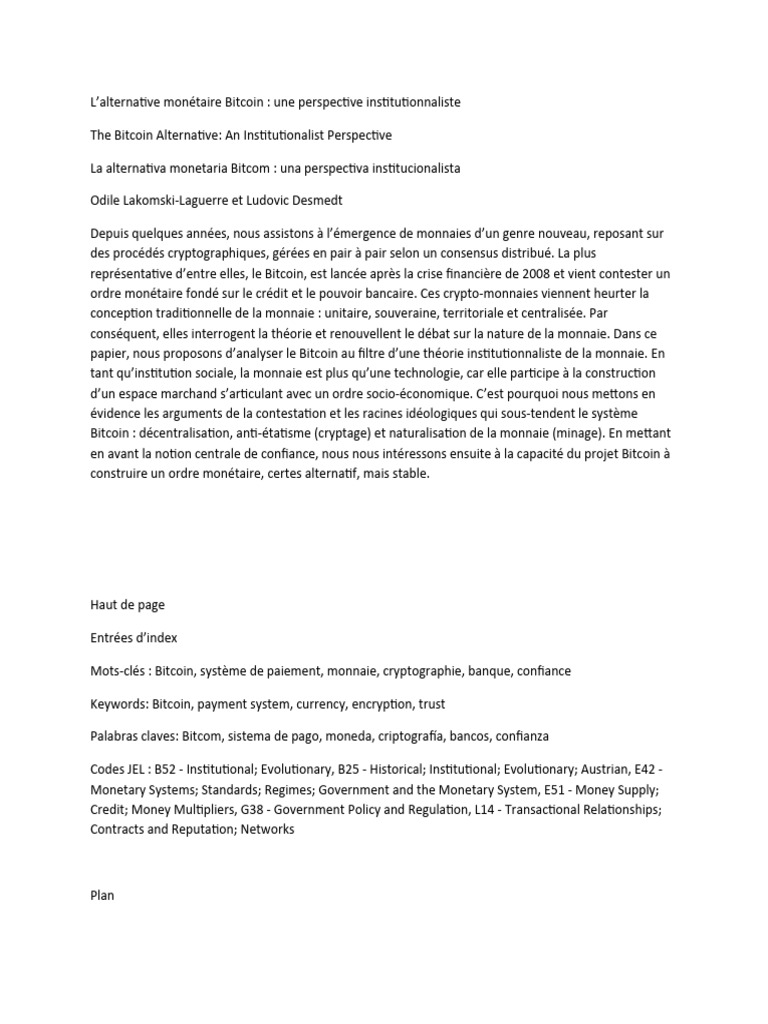 L'alternative monétaire Bitcoin : une perspective institutionnaliste

The Bitcoin Alternative: An Institutionalist Perspective

La alternativa monetaria Bitcom : una perspectiva institucionalista

Odile Lakomski-Laguerre et Ludovic Desmedt

Depuis quelques années, nous assistons à l'émergence de monnaies d'un genre nouveau, reposant sur des procédés cryptographiques, gérées en pair à pair selon un consensus distribué. La plus représentative d'entre elles, le Bitcoin, est lancée après la crise financière de 2008 et vient contester un ordre monétaire fondé sur le crédit et le pouvoir bancaire. Ces crypto-monnaies viennent heurter la conception traditionnelle de la monnaie : unitaire, souveraine, territoriale et centralisée. Par conséquent, elles interrogent la théorie et renouvellent le débat sur la nature de la monnaie. Dans ce papier, nous proposons d'analyser le Bitcoin au filtre d'une théorie institutionnaliste de la monnaie. En tant qu'institution sociale, la monnaie est plus qu'une technologie, car elle participe à la construction d'un espace marchand s'articulant avec un ordre socio-économique. C'est pourquoi nous mettons en évidence les arguments de la contestation et les racines idéologiques qui sous-tendent le système Bitcoin : décentralisation, anti-étatisme (cryptage) et naturalisation de la monnaie (minage). En mettant en avant la notion centrale de confiance, nous nous intéressons ensuite à la capacité du projet Bitcoin à construire un ordre monétaire, certes alternatif, mais stable.

Haut de page

Entrées d'index

Mots-clés : Bitcoin, système de paiement, monnaie, cryptographie, banque, confiance

Keywords: Bitcoin, payment system, currency, encryption, trust

Palabras claves: Bitcom, sistema de pago, moneda, criptografía, bancos, confianza

Codes JEL : B52 - Institutional; Evolutionary, B25 - Historical; Institutional; Evolutionary; Austrian, E42 - Monetary Systems; Standards; Regimes; Government and the Monetary System, E51 - Money Supply; Credit; Money Multipliers, G38 - Government Policy and Regulation, L14 - Transactional Relationships; Contracts and Reputation; Networks

Plan